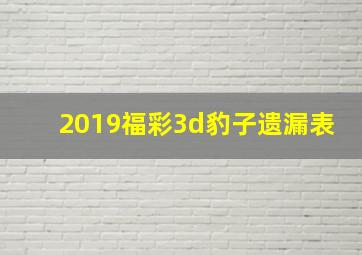 2019福彩3d豹子遗漏表